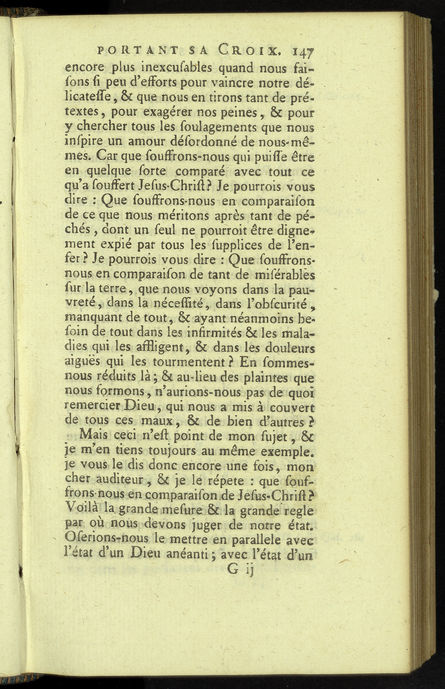 PORTANT SA CROIX. 147

encore plus inexcuſables quand nous faiſons ſi peu d'efforts pour vaincre notre délicateſſe, & que nous en tirons tant de prétextes, pour exagérer nos peines, & pour y chercher tous les ſoulagements que nous inſpire un amour déſordonné de nous-mêmes. Car que ſouffrons-nous qui puiſſe être en quelque ſorte comparé avec tout ce qu'a ſouffert Jeſus-Chriſt? Je pourrois vous dire : Que ſouffrons-nous en comparaiſon de ce que nous méritons après tant de péchés, dont un ſeul ne pourroit être dignement expié par tous les ſupplices de l'enfer? Je pourrois vous dire : Que ſouffrons-nous en comparaiſon de tant de miſérables ſur la terre, que nous voyons dans la pauvreté, dans la néceſſité, dans l'obſcurité, manquant de tout, & ayant néanmoins beſoin de tout dans les infirmités & les maladies qui les affligent, & dans les douleurs aiguës qui les tourmentent? En ſommes-nous réduits là; & au-lieu des plaintes que nous formons, n'aurions-nous pas de quoi remercier Dieu, qui nous a mis à couvert de tous ces maux, & de bien d'autres?

Mais ceci n'eſt point de mon ſujet, & je m'en tiens toujours au même exemple. Je vous le dis donc encore une fois, mon cher auditeur, & je le répete : que ſouffrons-nous en comparaiſon de Jeſus-Chriſt? Voilà la grande meſure & la grande regle par où nous devons juger de notre état. Oſerions-nous le mettre en parallele avec l'état d'un Dieu anéanti; avec l'état d'un

G ij